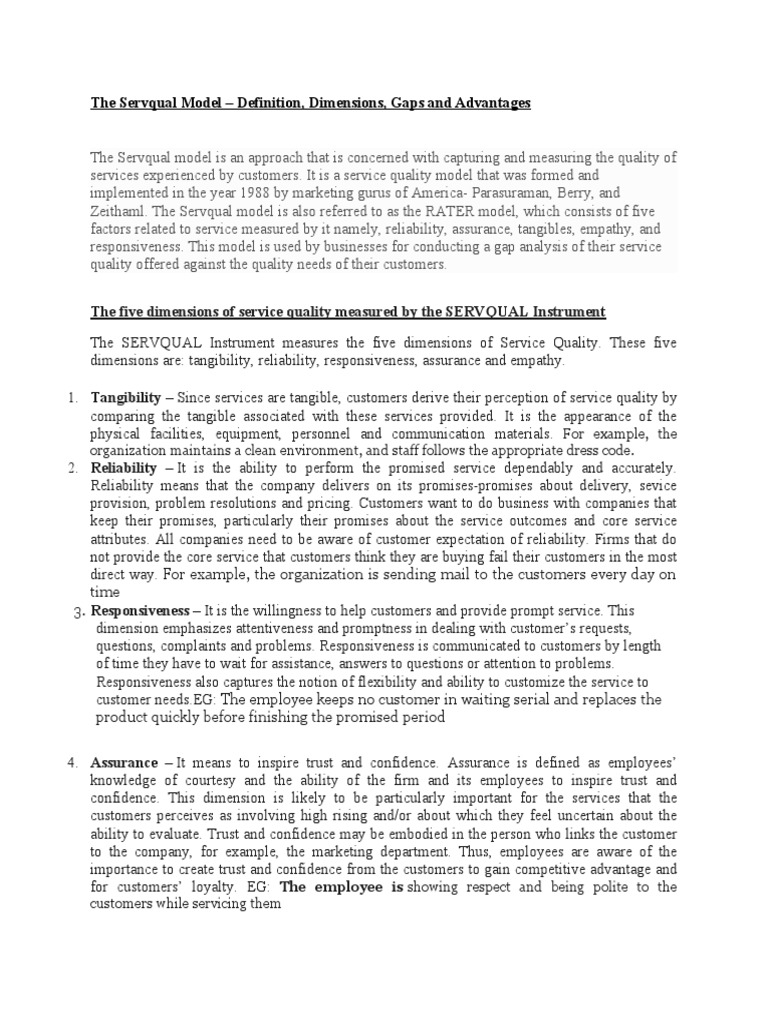 The Servqual Model – Definition, Dimensions, Gaps and Advantages

The Servqual model is an approach that is concerned with capturing and measuring the quality of services experienced by customers. It is a service quality model that was formed and implemented in the year 1988 by marketing gurus of America- Parasuraman, Berry, and Zeithaml. The Servqual model is also referred to as the RATER model, which consists of five factors related to service measured by it namely, reliability, assurance, tangibles, empathy, and responsiveness. This model is used by businesses for conducting a gap analysis of their service quality offered against the quality needs of their customers.

The five dimensions of service quality measured by the SERVQUAL Instrument

The SERVQUAL Instrument measures the five dimensions of Service Quality. These five dimensions are: tangibility, reliability, responsiveness, assurance and empathy.

1. Tangibility – Since services are tangible, customers derive their perception of service quality by comparing the tangible associated with these services provided. It is the appearance of the physical facilities, equipment, personnel and communication materials. For example, the organization maintains a clean environment, and staff follows the appropriate dress code.
2. Reliability – It is the ability to perform the promised service dependably and accurately. Reliability means that the company delivers on its promises-promises about delivery, sevice provision, problem resolutions and pricing. Customers want to do business with companies that keep their promises, particularly their promises about the service outcomes and core service attributes. All companies need to be aware of customer expectation of reliability. Firms that do not provide the core service that customers think they are buying fail their customers in the most direct way. For example, the organization is sending mail to the customers every day on time
3. Responsiveness – It is the willingness to help customers and provide prompt service. This dimension emphasizes attentiveness and promptness in dealing with customer's requests, questions, complaints and problems. Responsiveness is communicated to customers by length of time they have to wait for assistance, answers to questions or attention to problems. Responsiveness also captures the notion of flexibility and ability to customize the service to customer needs.EG: The employee keeps no customer in waiting serial and replaces the product quickly before finishing the promised period

4. Assurance – It means to inspire trust and confidence. Assurance is defined as employees' knowledge of courtesy and the ability of the firm and its employees to inspire trust and confidence. This dimension is likely to be particularly important for the services that the customers perceives as involving high rising and/or about which they feel uncertain about the ability to evaluate. Trust and confidence may be embodied in the person who links the customer to the company, for example, the marketing department. Thus, employees are aware of the importance to create trust and confidence from the customers to gain competitive advantage and for customers' loyalty. EG: The employee is showing respect and being polite to the customers while servicing them